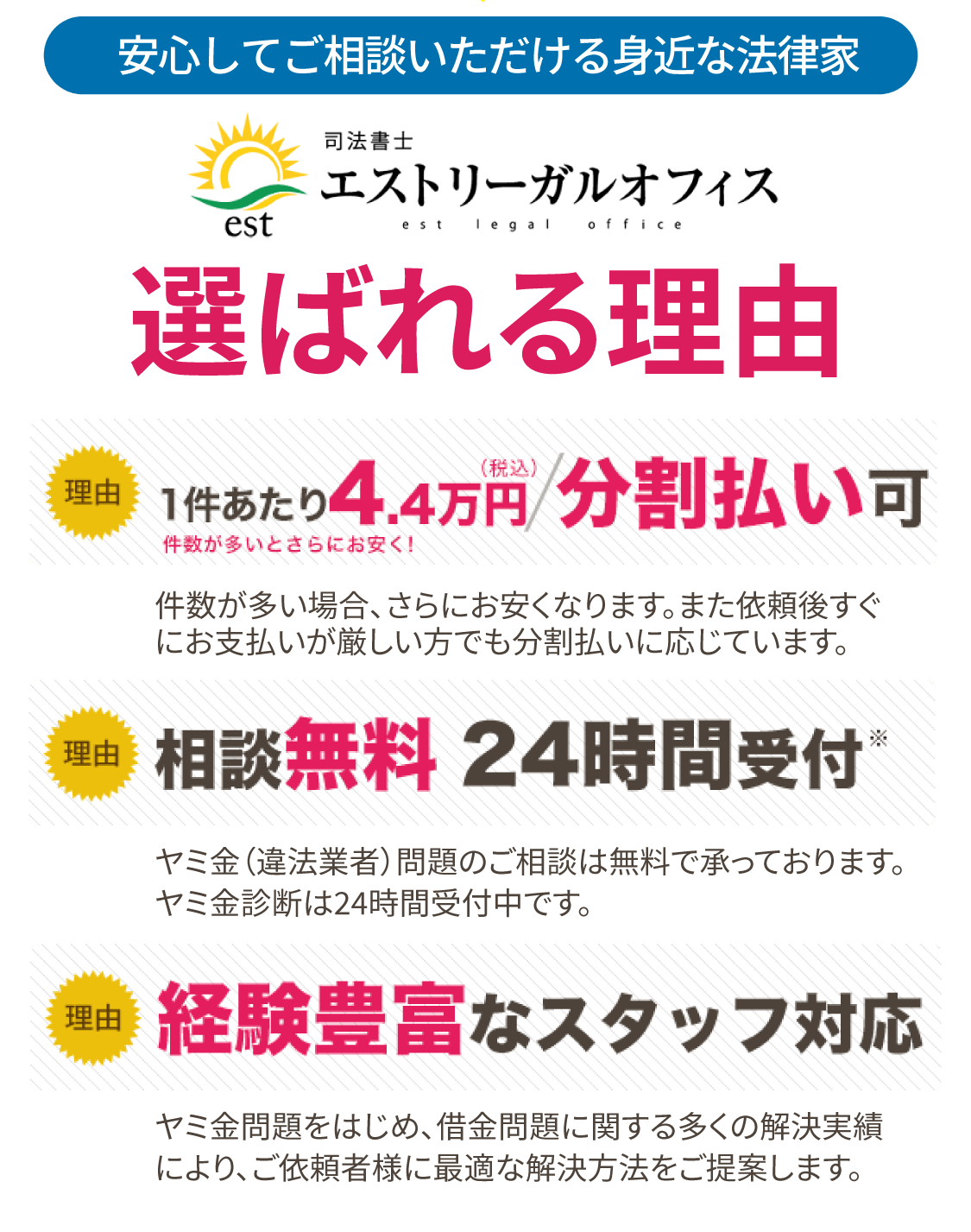 安心してご相談いただける身近な法律家

est
司法書士
エストリーガルオフィス
est legal office

選ばれる理由

理由
1件あたり4.4万円(税込)/分割払い可
件数が多いとさらにお安く！

件数が多い場合、さらにお安くなります。また依頼後すぐにお支払いが厳しい方でも分割払いに応じています。

理由
相談無料 24時間受付※

ヤミ金（違法業者）問題のご相談は無料で承っております。ヤミ金診断は24時間受付中です。

理由
経験豊富なスタッフ対応

ヤミ金問題をはじめ、借金問題に関する多くの解決実績により、ご依頼者様に最適な解決方法をご提案します。